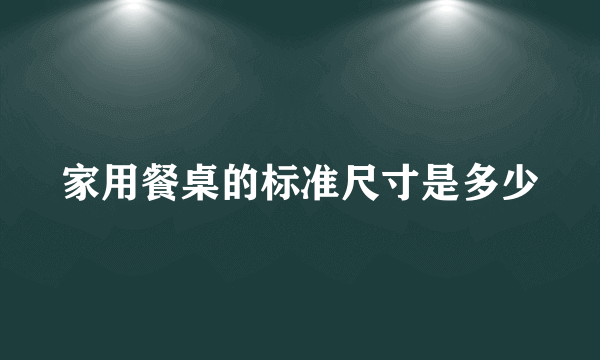 家用餐桌的标准尺寸是多少